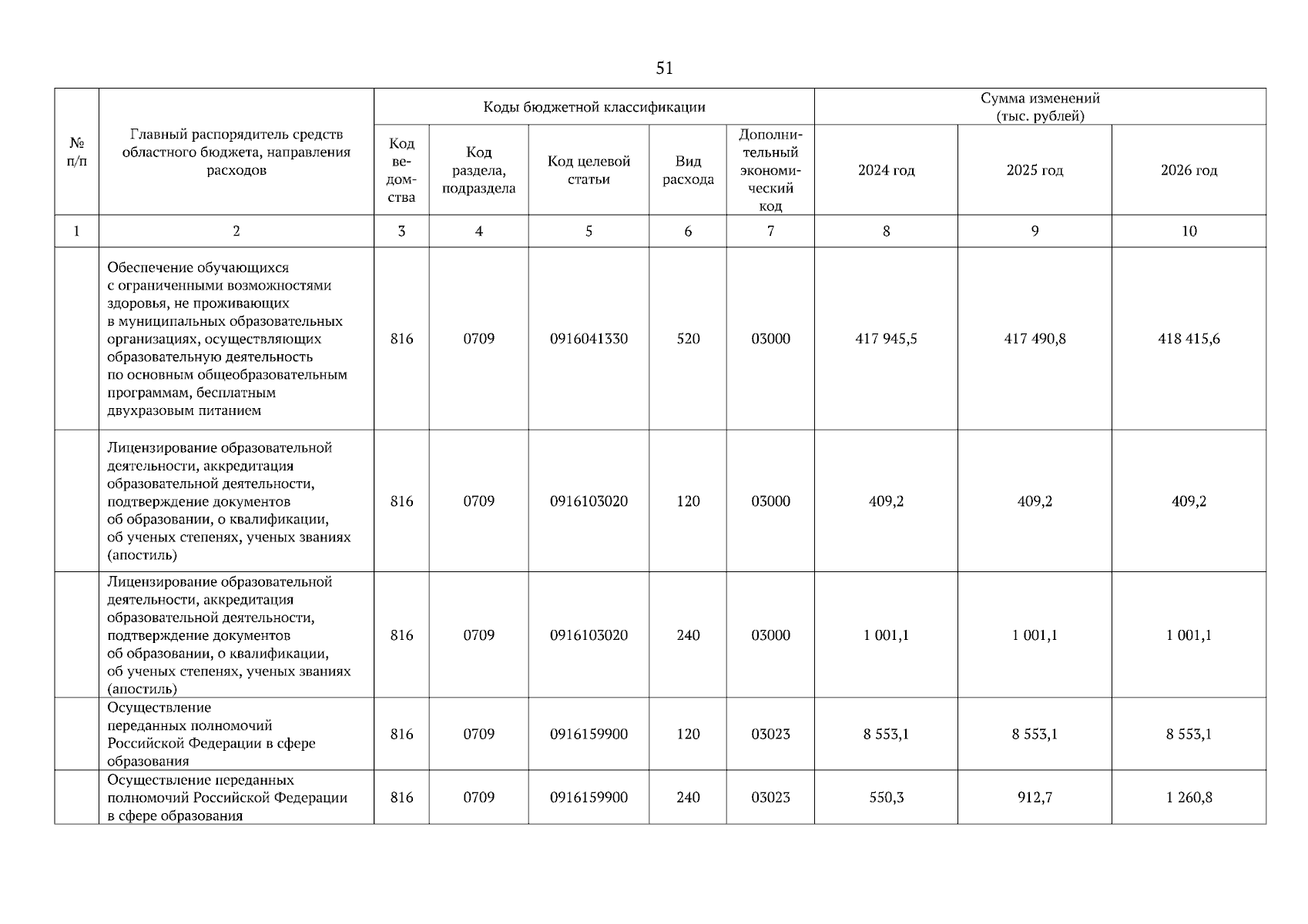 51

| № п/п | Главный распорядитель средств областного бюджета, направления расходов | Коды бюджетной классификации | | | | | Сумма изменений (тыс. рублей) | | |
|---|---|---|---|---|---|---|---|---|---|
| | | Код ведомства | Код раздела, подраздела | Код целевой статьи | Вид расхода | Дополнительный экономический код | 2024 год | 2025 год | 2026 год |
| 1 | 2 | 3 | 4 | 5 | 6 | 7 | 8 | 9 | 10 |
| | Обеспечение обучающихся с ограниченными возможностями здоровья, не проживающих в муниципальных образовательных организациях, осуществляющих образовательную деятельность по основным общеобразовательным программам, бесплатным двухразовым питанием | 816 | 0709 | 0916041330 | 520 | 03000 | 417 945,5 | 417 490,8 | 418 415,6 |
| | Лицензирование образовательной деятельности, аккредитация образовательной деятельности, подтверждение документов об образовании, о квалификации, об ученых степенях, ученых званиях (апостиль) | 816 | 0709 | 0916103020 | 120 | 03000 | 409,2 | 409,2 | 409,2 |
| | Лицензирование образовательной деятельности, аккредитация образовательной деятельности, подтверждение документов об образовании, о квалификации, об ученых степенях, ученых званиях (апостиль) | 816 | 0709 | 0916103020 | 240 | 03000 | 1 001,1 | 1 001,1 | 1 001,1 |
| | Осуществление переданных полномочий Российской Федерации в сфере образования | 816 | 0709 | 0916159900 | 120 | 03023 | 8 553,1 | 8 553,1 | 8 553,1 |
| | Осуществление переданных полномочий Российской Федерации в сфере образования | 816 | 0709 | 0916159900 | 240 | 03023 | 550,3 | 912,7 | 1 260,8 |